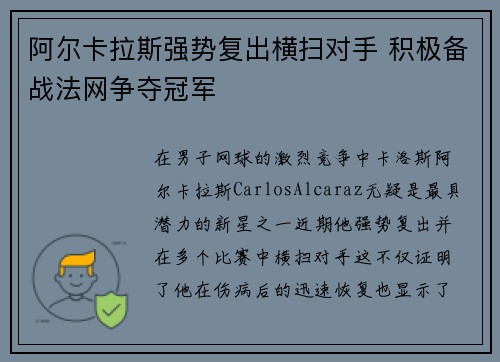 阿尔卡拉斯强势复出横扫对手 积极备战法网争夺冠军

在男子网球的激烈竞争中卡洛斯阿尔卡拉斯CarlosAlcaraz无疑是最具潜力的新星之一近期他强势复出并在多个比赛中横扫对手这不仅证明了他在伤病后的迅速恢复也显示了